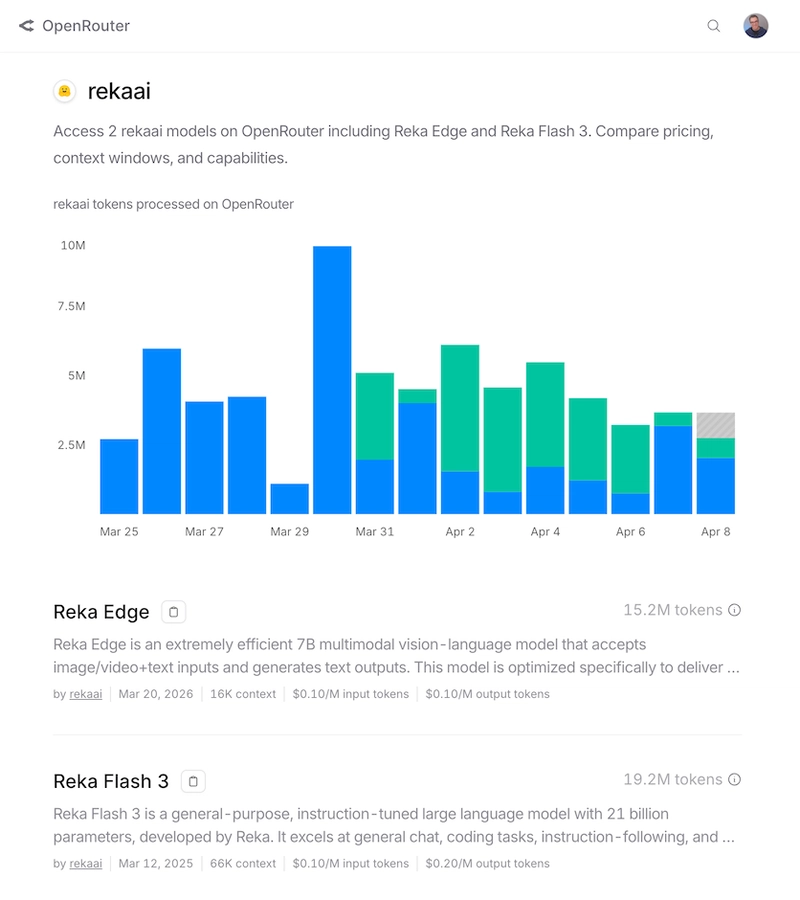 OpenRouter

rekaai

Access 2 rekaai models on OpenRouter including Reka Edge and Reka Flash 3. Compare pricing, context windows, and capabilities.

rekaai tokens processed on OpenRouter

10M
7.5M
5M
2.5M

Mar 25
Mar 27
Mar 29
Mar 31
Apr 2
Apr 4
Apr 6
Apr 8

Reka Edge

15.2M tokens

Reka Edge is an extremely efficient 7B multimodal vision-language model that accepts image/video+text inputs and generates text outputs. This model is optimized specifically to deliver ...

by rekaai | Mar 20, 2026 | 16K context | $0.10/M input tokens | $0.10/M output tokens

Reka Flash 3

19.2M tokens

Reka Flash 3 is a general-purpose, instruction-tuned large language model with 21 billion parameters, developed by Reka. It excels at general chat, coding tasks, instruction-following, and ...

by rekaai | Mar 12, 2025 | 66K context | $0.10/M input tokens | $0.20/M output tokens